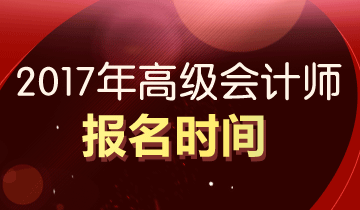 2017年高级会计师
报名时间